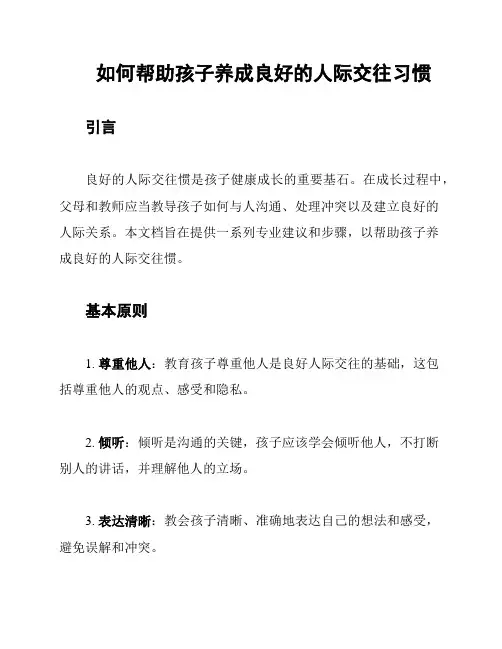 如何帮助孩子养成良好的人际交往习惯

引言

良好的人际交往惯是孩子健康成长的重要基石。在成长过程中，父母和教师应当教导孩子如何与人沟通、处理冲突以及建立良好的人际关系。本文档旨在提供一系列专业建议和步骤，以帮助孩子养成良好的人际交往惯。

基本原则

1. 尊重他人：教育孩子尊重他人是良好人际交往的基础，这包括尊重他人的观点、感受和隐私。

2. 倾听：倾听是沟通的关键，孩子应该学会倾听他人，不打断别人的讲话，并理解他人的立场。

3. 表达清晰：教会孩子清晰、准确地表达自己的想法和感受，避免误解和冲突。